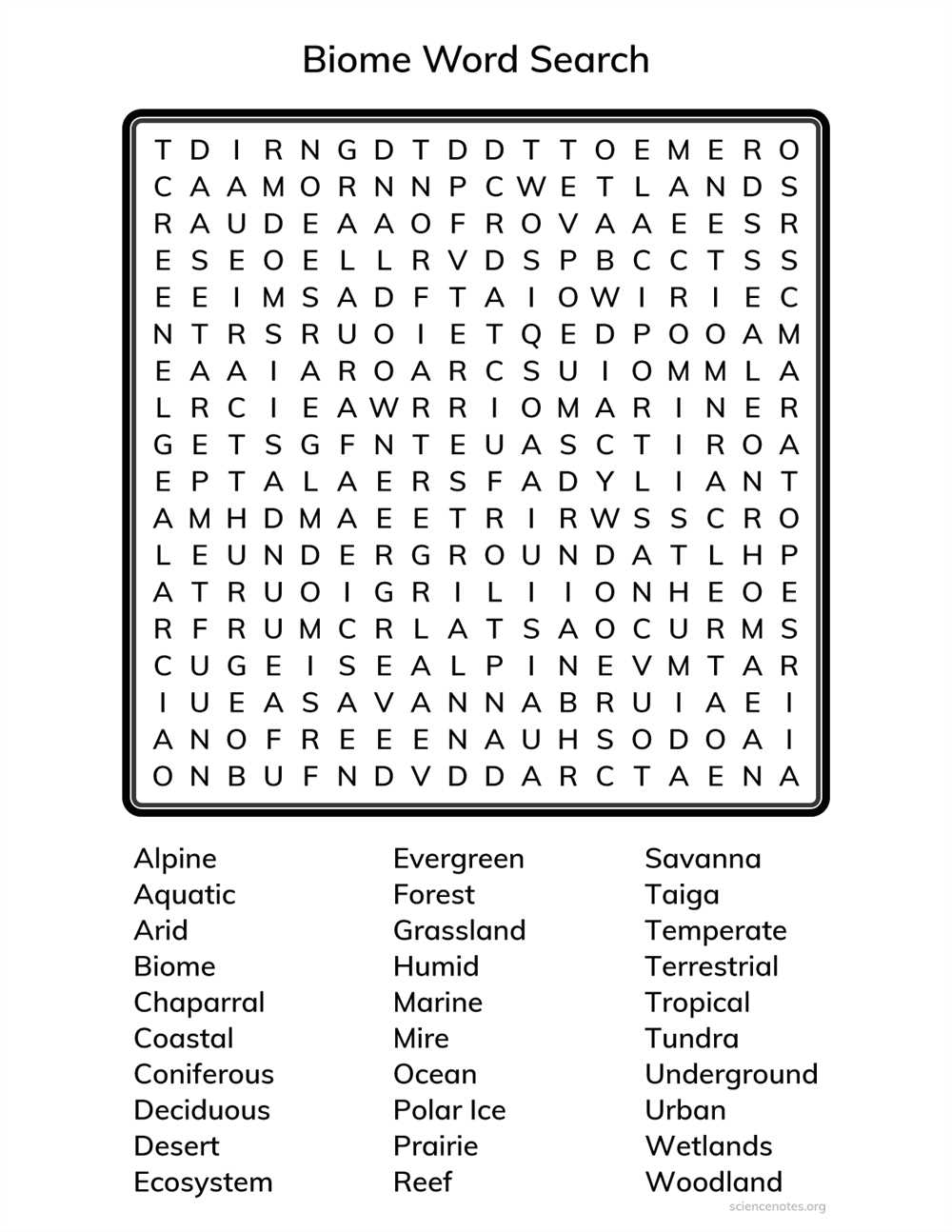 Biome Word Search

T D I R N G D T D D T T O E M E R O
C A A M O R N N P C W E T L A N D S
R A U D E A A O F R O V A A E E S R
E S E O E L L R V D S P B C C T S S
E E I M S A D F T A I O W I R I E C
N T R S R U O I E T Q E D P O O A M
E A A I A R O A R C S U I O M M L A
L R C I E A W R R I O M A R I N E R
G E T S G F N T E U A S C T I R O A
E P T A L A E R S F A D Y L I A N T
A M H D M A E E T R I R W S S C R O
L E U N D E R G R O U N D A T L H P
A T R U O I G R I L I I O N H E O E
R F R U M C R L A T S A O C U R M S
C U G E I S E A L P I N E V M T A R
I U E A S A V A N N A B R U I A E I
A N O F R E E E N A U H S O D O A I
O N B U F N D V D D A R C T A E N A

Alpine
Aquatic
Arid
Biome
Chaparral
Coastal
Coniferous
Deciduous
Desert
Ecosystem

Evergreen
Forest
Grassland
Humid
Marine
Mire
Ocean
Polar Ice
Prairie
Reef

Savanna
Taiga
Temperate
Terrestrial
Tropical
Tundra
Underground
Urban
Wetlands
Woodland

sciencenotes.org